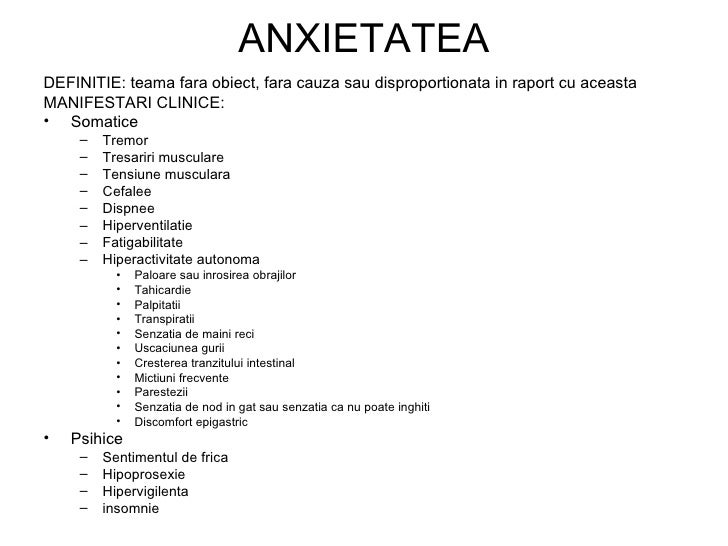 ANXIETATEA

DEFINITIE: teama fara obiect, fara cauza sau disproportionata in raport cu aceasta
MANIFESTARI CLINICE:

• Somatice
  – Tremor
  – Tresariri musculare
  – Tensiune musculara
  – Cefalee
  – Dispnee
  – Hiperventilatie
  – Fatigabilitate
  – Hiperactivitate autonoma
    • Paloare sau inrosirea obrajilor
    • Tahicardie
    • Palpitatii
    • Transpiratii
    • Senzatia de maini reci
    • Uscaciunea gurii
    • Cresterea tranzitului intestinal
    • Mictiuni frecvente
    • Parestezii
    • Senzatia de nod in gat sau senzatia ca nu poate inghiti
    • Discomfort epigastric
• Psihice
  – Sentimentul de frica
  – Hipoprosexie
  – Hipervigilenta
  – insomnie